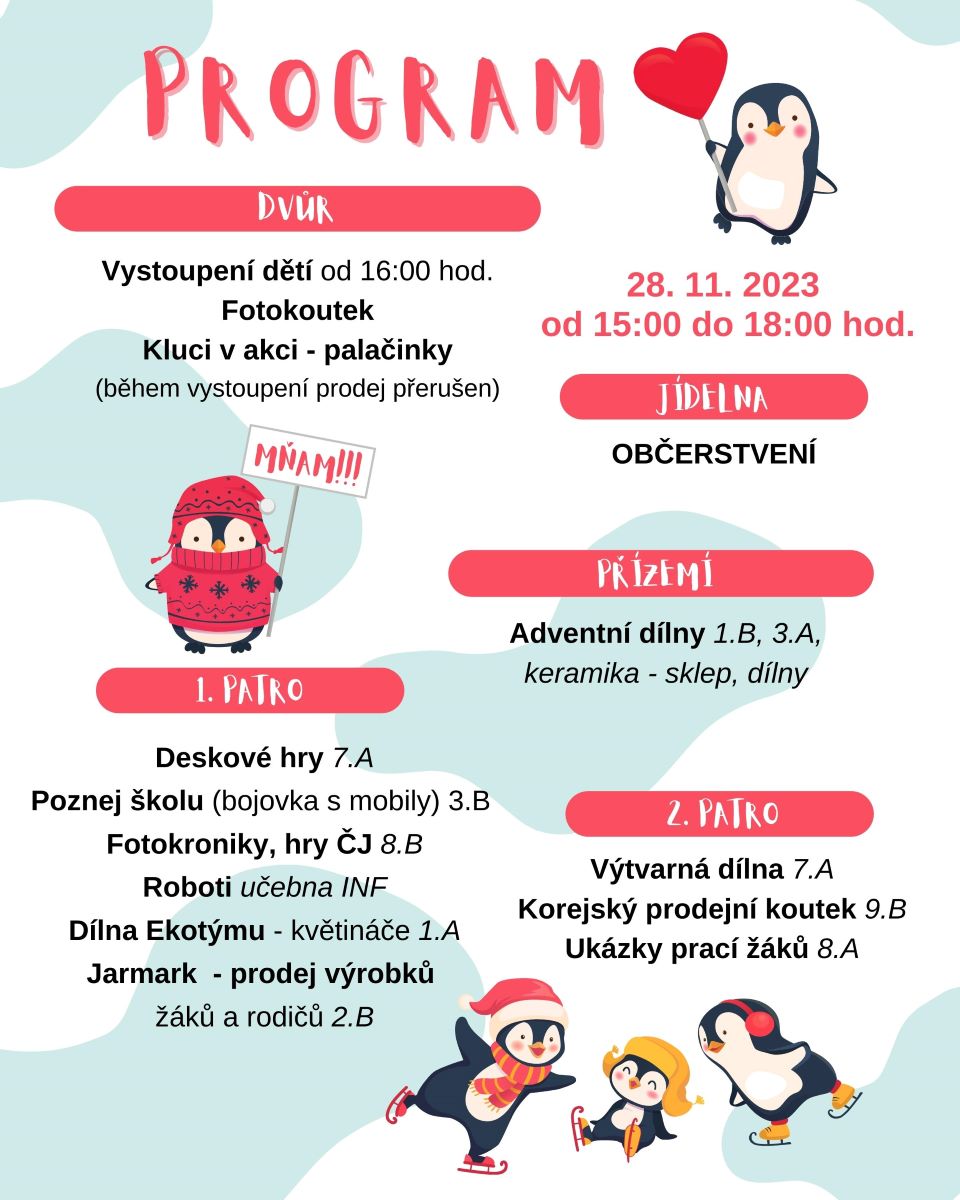 PROGRAM

DVŮR

Vystoupení dětí od 16:00 hod.
Fotokoutek
Kluci v akci - palačinky
(během vystoupení prodej přerušen)

28. 11. 2023
od 15:00 do 18:00 hod.

JÍDELNA

OBČERSTVENÍ

MŇAM!!!

PŘÍZEMÍ

Adventní dílny 1.B, 3.A,
keramika - sklep, dílny

1. PATRO

Deskové hry 7.A
Poznej školu (bojovka s mobily) 3.B
Fotokroniky, hry ČJ 8.B
Roboti učebna INF
Dílna Ekotýmu - květináče 1.A
Jarmark - prodej výrobků
žáků a rodičů 2.B

2. PATRO

Výtvarná dílna 7.A
Korejský prodejní koutek 9.B
Ukázky prací žáků 8.A